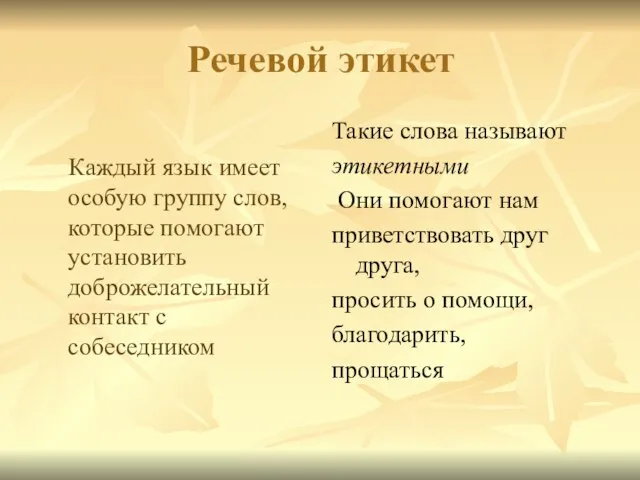 Речевой этикет

Каждый язык имеет особую группу слов, которые помогают установить доброжелательный контакт с собеседником

Такие слова называют этикетными

Они помогают нам

приветствовать друг друга,

просить о помощи,

благодарить,

прощаться